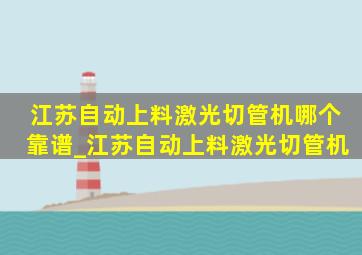 江苏自动上料激光切管机哪个靠谱_江苏自动上料激光切管机